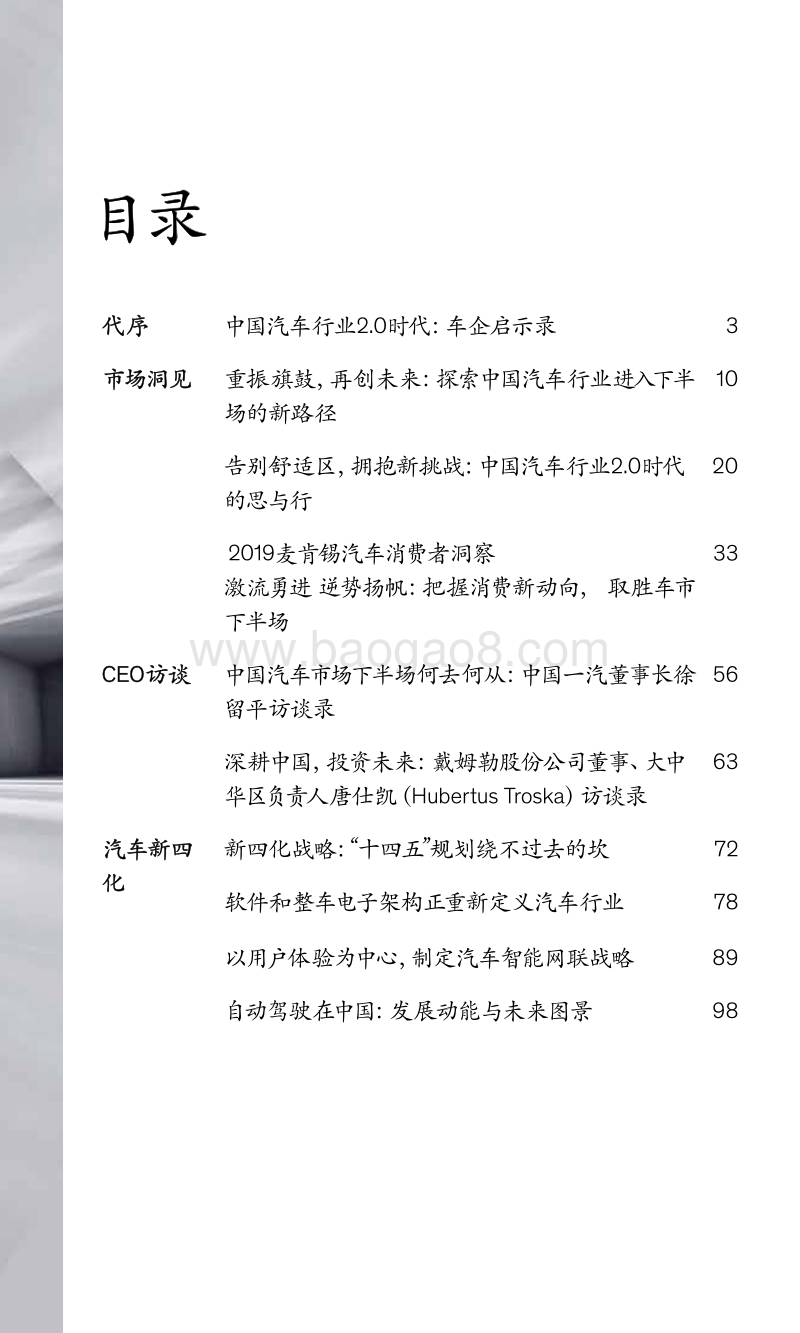 目录

| | | |
|---|---|---|
| 代序 | 中国汽车行业2.0时代：车企启示录 | 3 |
| 市场洞见 | 重振旗鼓，再创未来：探索中国汽车行业进入下半场的新路径 | 10 |
| | 告别舒适区，拥抱新挑战：中国汽车行业2.0时代的思与行 | 20 |
| | 2019麦肯锡汽车消费者洞察 激流勇进 逆势扬帆：把握消费新动向， 取胜车市下半场 | 33 |
| CEO访谈 | 中国汽车市场下半场何去何从：中国一汽董事长徐留平访谈录 | 56 |
| | 深耕中国，投资未来：戴姆勒股份公司董事、大中华区负责人唐仕凯 (Hubertus Troska) 访谈录 | 63 |
| 汽车新四化 | 新四化战略：“十四五”规划绕不过去的坎 | 72 |
| | 软件和整车电子架构正重新定义汽车行业 | 78 |
| | 以用户体验为中心，制定汽车智能网联战略 | 89 |
| | 自动驾驶在中国：发展动能与未来图景 | 98 |

www.baogao8.com